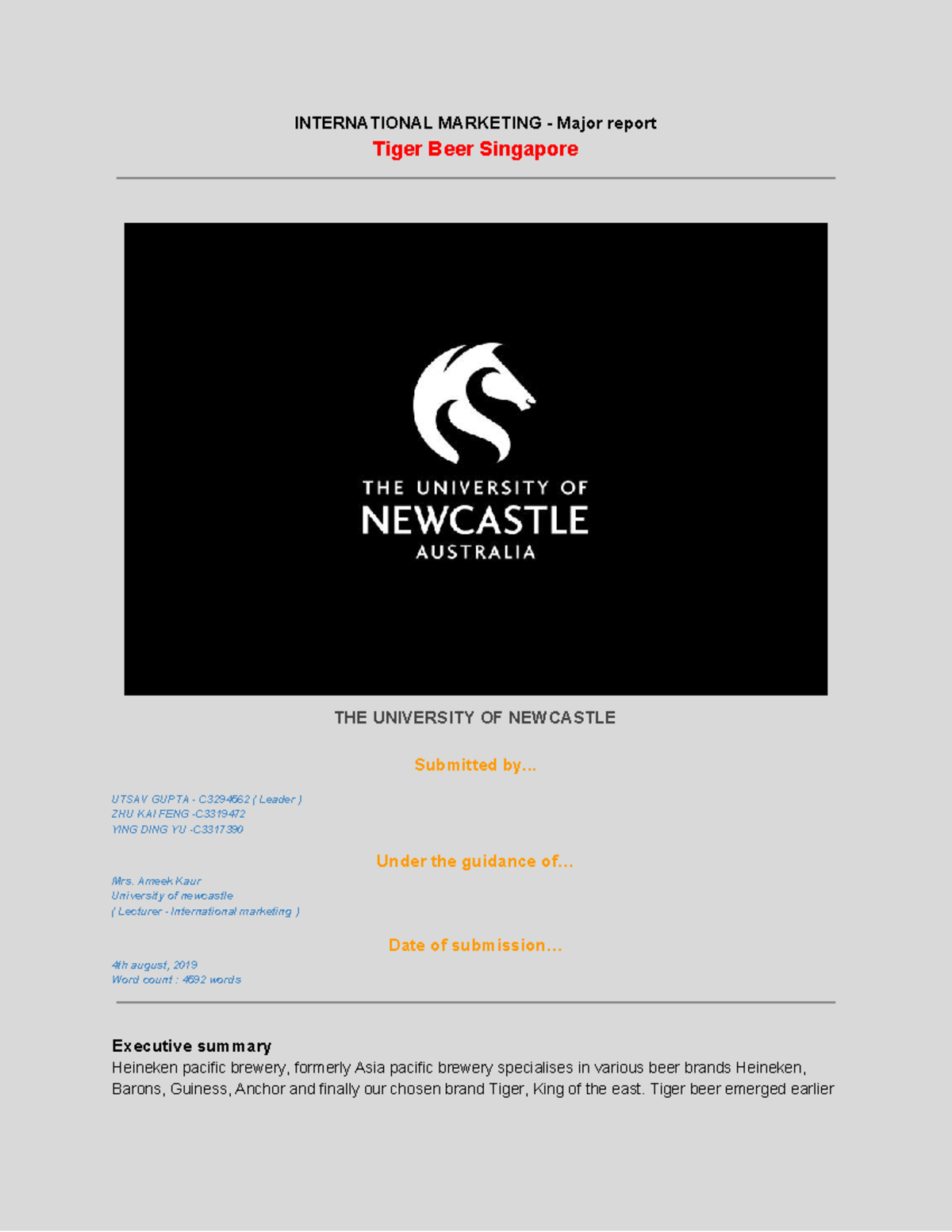 INTERNATIONAL MARKETING - Major report

Tiger Beer Singapore

THE UNIVERSITY OF
NEWCASTLE
AUSTRALIA

THE UNIVERSITY OF NEWCASTLE

Submitted by...

UTSAV GUPTA - C3294562 ( Leader )
ZHU KAI FENG -C3319472
YING DING YU -C3317390

Under the guidance of...

Mrs. Ameek Kaur
University of newcastle
( Lecturer - International marketing )

Date of submission...

4th august, 2019
Word count : 4592 words

Executive summary

Heineken pacific brewery, formerly Asia pacific brewery specialises in various beer brands Heineken, Barons, Guiness, Anchor and finally our chosen brand Tiger, King of the east. Tiger beer emerged earlier